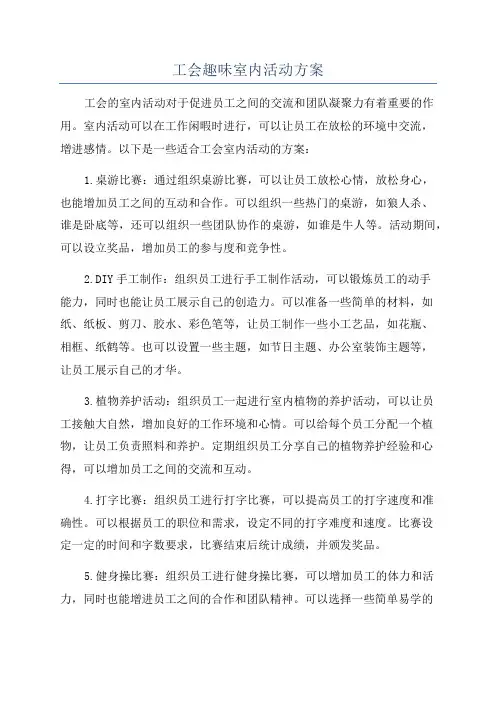 工会趣味室内活动方案

工会的室内活动对于促进员工之间的交流和团队凝聚力有着重要的作用。室内活动可以在工作闲暇时进行，可以让员工在放松的环境中交流，增进感情。以下是一些适合工会室内活动的方案：

1.桌游比赛：通过组织桌游比赛，可以让员工放松心情，放松身心，也能增加员工之间的互动和合作。可以组织一些热门的桌游，如狼人杀、谁是卧底等，还可以组织一些团队协作的桌游，如谁是牛人等。活动期间，可以设立奖品，增加员工的参与度和竞争性。

2.DIY手工制作：组织员工进行手工制作活动，可以锻炼员工的动手能力，同时也能让员工展示自己的创造力。可以准备一些简单的材料，如纸、纸板、剪刀、胶水、彩色笔等，让员工制作一些小工艺品，如花瓶、相框、纸鹤等。也可以设置一些主题，如节日主题、办公室装饰主题等，让员工展示自己的才华。

3.植物养护活动：组织员工一起进行室内植物的养护活动，可以让员工接触大自然，增加良好的工作环境和心情。可以给每个员工分配一个植物，让员工负责照料和养护。定期组织员工分享自己的植物养护经验和心得，可以增加员工之间的交流和互动。

4.打字比赛：组织员工进行打字比赛，可以提高员工的打字速度和准确性。可以根据员工的职位和需求，设定不同的打字难度和速度。比赛设定一定的时间和字数要求，比赛结束后统计成绩，并颁发奖品。

5.健身操比赛：组织员工进行健身操比赛，可以增加员工的体力和活力，同时也能增进员工之间的合作和团队精神。可以选择一些简单易学的